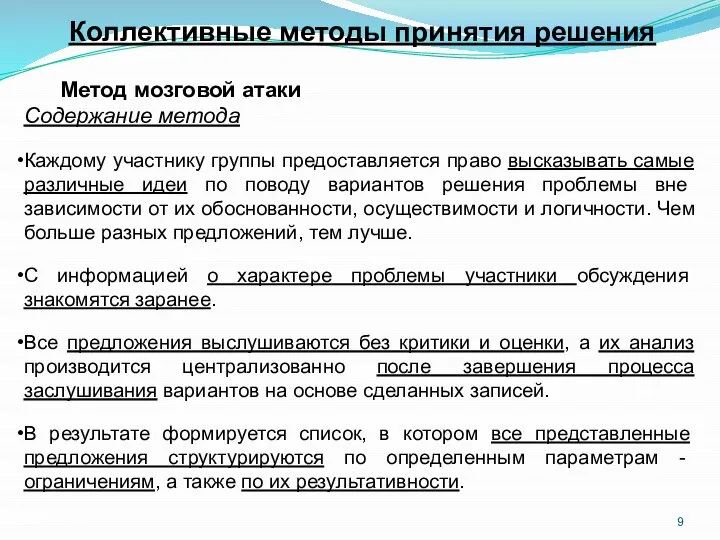 Коллективные методы принятия решения

Метод мозговой атаки
Содержание метода

•Каждому участнику группы предоставляется право высказывать самые различные идеи по поводу вариантов решения проблемы вне зависимости от их обоснованности, осуществимости и логичности. Чем больше разных предложений, тем лучше.

•С информацией о характере проблемы участники обсуждения знакомятся заранее.

•Все предложения выслушиваются без критики и оценки, а их анализ производится централизованно после завершения процесса заслушивания вариантов на основе сделанных записей.

•В результате формируется список, в котором все представленные предложения структурируются по определенным параметрам - ограничениям, а также по их результативности.

9